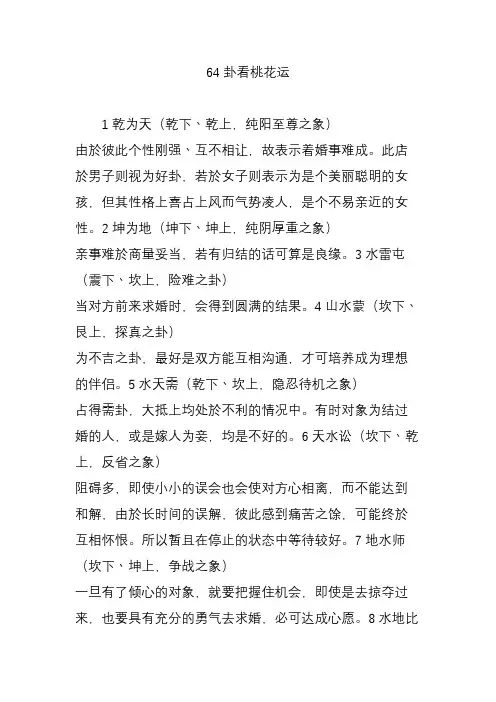 64 卦看桃花运

1 乾为天（乾下、乾上，纯阳至尊之象）
由於彼此个性刚强、互不相让，故表示着婚事难成。此店於男子则视为好卦，若於女子则表示为是个美丽聪明的女孩，但其性格上喜占上风而气势凌人，是个不易亲近的女性。2 坤为地（坤下、坤上，纯阴厚重之象）
亲事难於商量妥当，若有归结的话可算是良缘。3 水雷屯（震下、坎上，险难之卦）
当对方前来求婚时，会得到圆满的结果。4 山水蒙（坎下、艮上，探真之卦）
为不吉之卦，最好是双方能互相沟通，才可培养成为理想的伴侣。5 水天需（乾下、坎上，隐忍待机之象）
占得需卦，大抵上均处於不利的情况中。有时对象为结过婚的人，或是嫁人为妾，均是不好的。6 天水讼（坎下、乾上，反省之象）
阻碍多，即使小小的误会也会使对方心相离，而不能达到和解，由於长时间的误解，彼此感到痛苦之馀，可能终於互相怀恨。所以暂且在停止的状态中等待较好。7 地水师（坎下、坤上，争战之象）
一旦有了倾心的对象，就要把握住机会，即使是去掠夺过来，也要具有充分的勇气去求婚，必可达成心愿。8 水地比